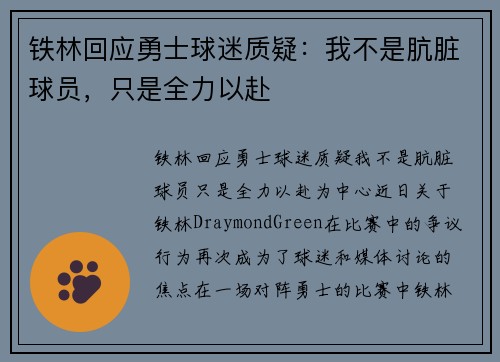 铁林回应勇士球迷质疑：我不是肮脏球员，只是全力以赴

铁林回应勇士球迷质疑我不是肮脏球员只是全力以赴为中心近日关于铁林DraymondGreen在比赛中的争议行为再次成为了球迷和媒体讨论的焦点在一场对阵勇士的比赛中铁林